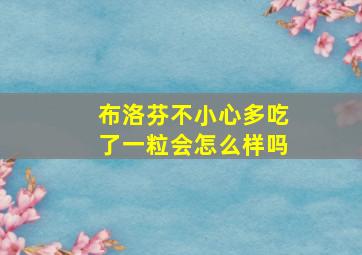 布洛芬不小心多吃了一粒会怎么样吗